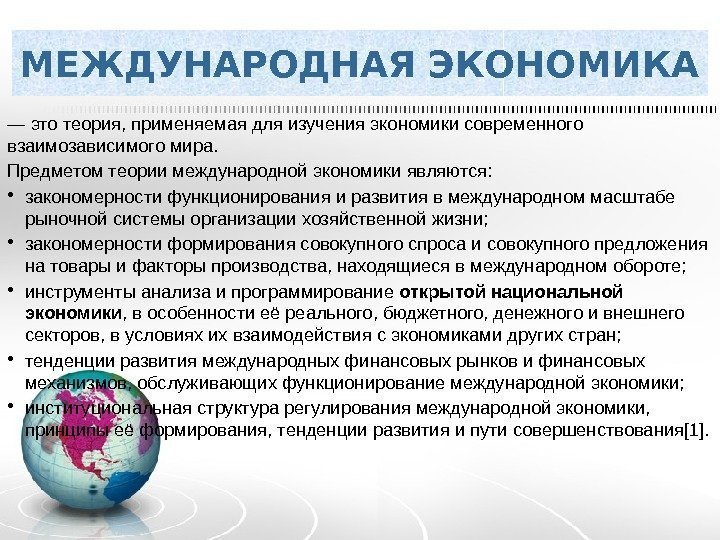 МЕЖДУНАРОДНАЯ ЭКОНОМИКА

— это теория, применяемая для изучения экономики современного взаимозависимого мира.

Предметом теории международной экономики являются:

• закономерности функционирования и развития в международном масштабе рыночной системы организации хозяйственной жизни;

• закономерности формирования совокупного спроса и совокупного предложения на товары и факторы производства, находящиеся в международном обороте;

• инструменты анализа и программирование открытой национальной экономики, в особенности её реального, бюджетного, денежного и внешнего секторов, в условиях их взаимодействия с экономиками других стран;

• тенденции развития международных финансовых рынков и финансовых механизмов, обслуживающих функционирование международной экономики;

• институциональная структура регулирования международной экономики, принципы её формирования, тенденции развития и пути совершенствования[1].